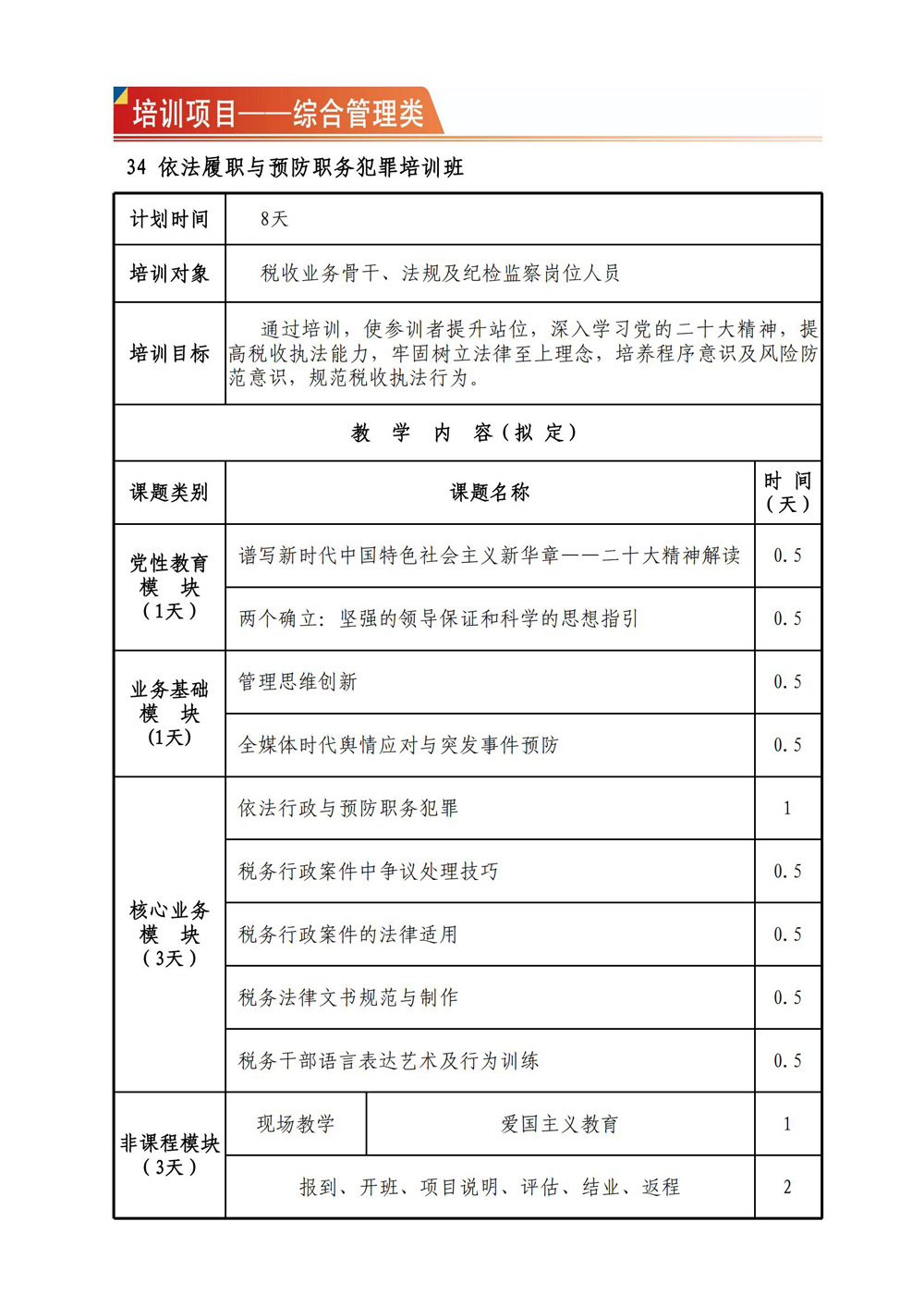 培训项目——综合管理类

34 依法履职与预防职务犯罪培训班

| 计划时间 | 8天 | | |
|---|---|---|---|
| 培训对象 | 税收业务骨干、法规及纪检监察岗位人员 | | |
| 培训目标 | 通过培训，使参训者提升站位，深入学习党的二十大精神，提高税收执法能力，牢固树立法律至上理念，培养程序意识及风险防范意识，规范税收执法行为。 | | |
| 教 学 内 容（拟 定） | | | |
| 课题类别 | 课题名称 | | 时 间（天） |
| 党性教育模 块（1天） | 谱写新时代中国特色社会主义新华章——二十大精神解读 | | 0.5 |
| | 两个确立：坚强的领导保证和科学的思想指引 | | 0.5 |
| 业务基础模 块（1天） | 管理思维创新 | | 0.5 |
| | 全媒体时代舆情应对与突发事件预防 | | 0.5 |
| 核心业务模 块（3天） | 依法行政与预防职务犯罪 | | 1 |
| | 税务行政案件中争议处理技巧 | | 0.5 |
| | 税务行政案件的法律适用 | | 0.5 |
| | 税务法律文书规范与制作 | | 0.5 |
| | 税务干部语言表达艺术及行为训练 | | 0.5 |
| 非课程模块（3天） | 现场教学 | 爱国主义教育 | 1 |
| | 报到、开班、项目说明、评估、结业、返程 | | 2 |